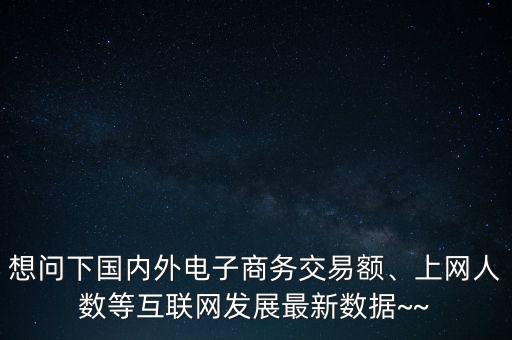 想问下国内外电子商务交易额、上网人数等互联网发展最新数据~~